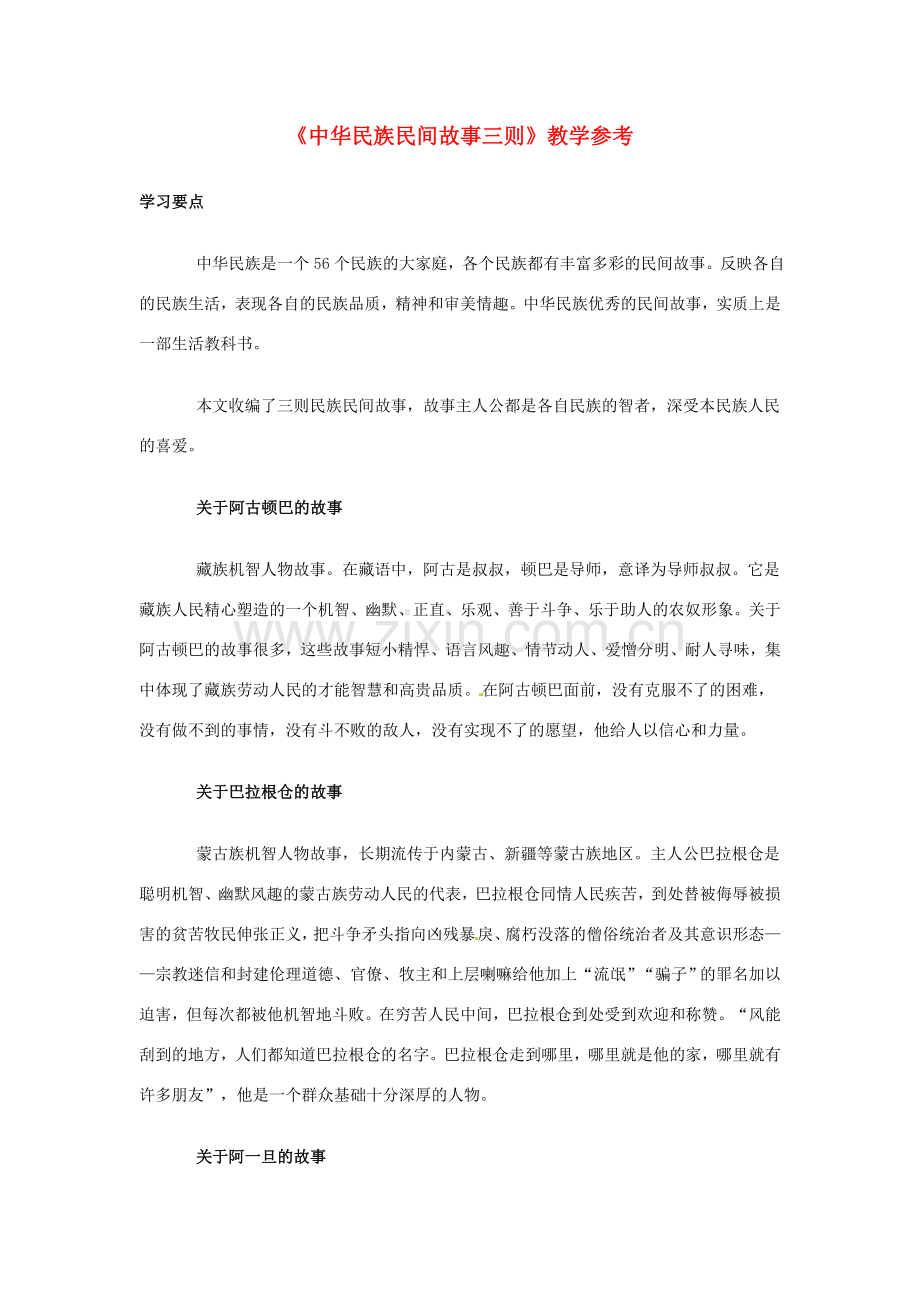 《中华民族民间故事三则》教学参考

学习要点

中华民族是一个56个民族的大家庭，各个民族都有丰富多彩的民间故事。反映各自的民族生活，表现各自的民族品质，精神和审美情趣。中华民族优秀的民间故事，实质上是一部生活教科书。

本文收编了三则民族民间故事，故事主人公都是各自民族的智者，深受本民族人民的喜爱。

关于阿古顿巴的故事

藏族机智人物故事。在藏语中，阿古是叔叔，顿巴是导师，意译为导师叔叔。它是藏族人民精心塑造的一个机智、幽默、正直、乐观、善于斗争、乐于助人的农奴形象。关于阿古顿巴的故事很多，这些故事短小精悍、语言风趣、情节动人、爱憎分明、耐人寻味，集中体现了藏族劳动人民的才能智慧和高贵品质。在阿古顿巴面前，没有克服不了的困难，没有做不到的事情，没有斗不败的敌人，没有实现不了的愿望，他给人以信心和力量。

关于巴拉根仓的故事

蒙古族机智人物故事，长期流传于内蒙古、新疆等蒙古族地区。主人公巴拉根仓是聪明机智、幽默风趣的蒙古族劳动人民的代表，巴拉根仓同情人民疾苦，到处替被侮辱被损害的贫苦牧民伸张正义，把斗争矛头指向凶残暴戾、腐朽没落的僧俗统治者及其意识形态——宗教迷信和封建伦理道德、官僚、牧主和上层喇嘛给他加上“流氓”“骗子”的罪名加以迫害，但每次都被他机智地斗败。在穷苦人民中间，巴拉根仓到处受到欢迎和称赞。“风能刮到的地方，人们都知道巴拉根仓的名字。巴拉根仓走到哪里，哪里就是他的家，哪里就有许多朋友”，他是一个群众基础十分深厚的人物。

关于阿一旦的故事

www.zixin.com.cn